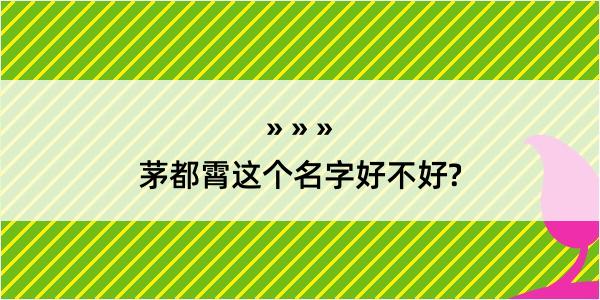 » » »

茅都霄这个名字好不好?